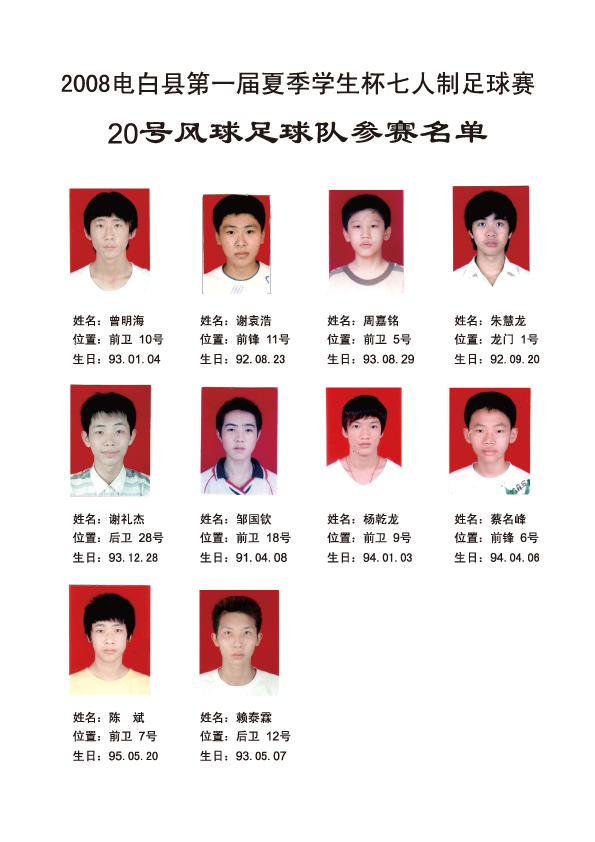 2008电白县第一届夏季学生杯七人制足球赛

20号风球足球队参赛名单

姓名：曾明海
位置：前卫 10号
生日：93.01.04

姓名：谢袁浩
位置：前锋 11号
生日：92.08.23

姓名：周嘉铭
位置：前卫 5号
生日：93.08.29

姓名：朱慧龙
位置：龙门 1号
生日：92.09.20

姓名：谢礼杰
位置：后卫 28号
生日：93.12.28

姓名：邹国钦
位置：前卫 18号
生日：91.04.08

姓名：杨乾龙
位置：前卫 9号
生日：94.01.03

姓名：蔡名峰
位置：前锋 6号
生日：94.04.06

姓名：陈 斌
位置：前卫 7号
生日：95.05.20

姓名：赖泰霖
位置：后卫 12号
生日：93.05.07